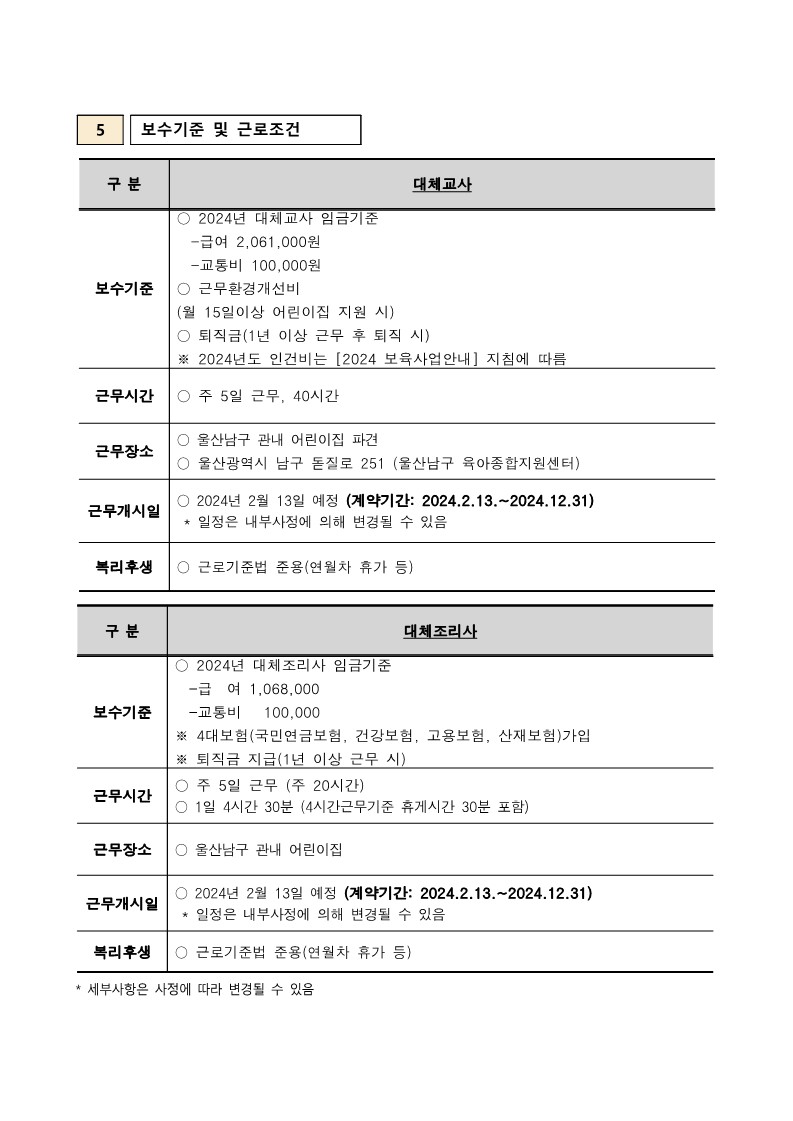 5 보수기준 및 근로조건

| 구 분 | 대체교사 |
|---|---|
| 보수기준 | ○ 2024년 대체교사 임금기준<br>-급여 2,061,000원<br>-교통비 100,000원<br>○ 근무환경개선비<br>(월 15일이상 어린이집 지원 시)<br>○ 퇴직금(1년 이상 근무 후 퇴직 시)<br>※ 2024년도 인건비는 [2024 보육사업안내] 지침에 따름 |
| 근무시간 | ○ 주 5일 근무, 40시간 |
| 근무장소 | ○ 울산남구 관내 어린이집 파견<br>○ 울산광역시 남구 돋질로 251 (울산남구 육아종합지원센터) |
| 근무개시일 | ○ 2024년 2월 13일 예정 (계약기간: 2024.2.13.~2024.12.31)<br>* 일정은 내부사정에 의해 변경될 수 있음 |
| 복리후생 | ○ 근로기준법 준용(연월차 휴가 등) |

| 구 분 | 대체조리사 |
|---|---|
| 보수기준 | ○ 2024년 대체조리사 임금기준<br>-급 여 1,068,000<br>-교통비 100,000<br>※ 4대보험(국민연금보험, 건강보험, 고용보험, 산재보험)가입<br>※ 퇴직금 지급(1년 이상 근무 시) |
| 근무시간 | ○ 주 5일 근무 (주 20시간)<br>○ 1일 4시간 30분 (4시간근무기준 휴게시간 30분 포함) |
| 근무장소 | ○ 울산남구 관내 어린이집 |
| 근무개시일 | ○ 2024년 2월 13일 예정 (계약기간: 2024.2.13.~2024.12.31)<br>* 일정은 내부사정에 의해 변경될 수 있음 |
| 복리후생 | ○ 근로기준법 준용(연월차 휴가 등) |

* 세부사항은 사정에 따라 변경될 수 있음